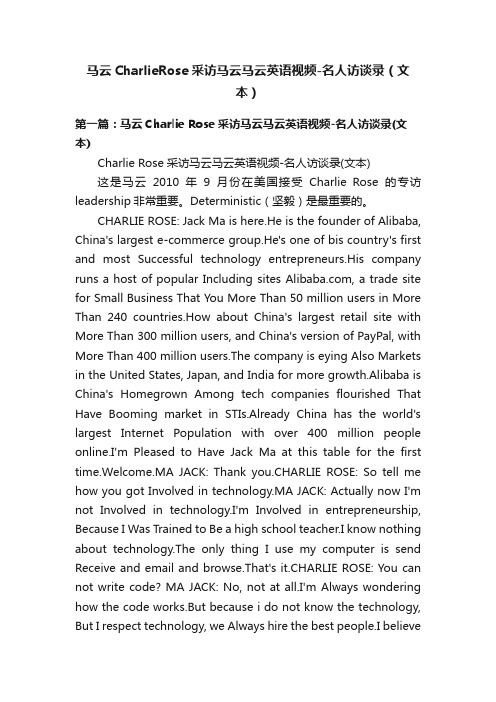 马云 CharlieRose 采访马云马云英语视频-名人访谈录（文本）

第一篇：马云 Charlie Rose 采访马云马云英语视频-名人访谈录(文本)

Charlie Rose 采访马云马云英语视频-名人访谈录(文本)

这是马云 2010 年 9 月份在美国接受 Charlie Rose 的专访 leadership 非常重要。Deterministic（坚毅）是最重要的。

CHARLIE ROSE: Jack Ma is here.He is the founder of Alibaba, China's largest e-commerce group.He's one of bis country's first and most Successful technology entrepreneurs.His company runs a host of popular Including sites Alibaba.com, a trade site for Small Business That You More Than 50 million users in More Than 240 countries.How about China's largest retail site with More Than 300 million users, and China's version of PayPal, with More Than 400 million users.The company is eying Also Markets in the United States, Japan, and India for more growth.Alibaba is China's Homegrown Among tech companies flourished That Have Booming market in STIs.Already China has the world's largest Internet Population with over 400 million people online.I'm Pleased to Have Jack Ma at this table for the first time.Welcome.MA JACK: Thank you.CHARLIE ROSE: So tell me how you got Involved in technology.MA JACK: Actually now I'm not Involved in technology.I'm Involved in entrepreneurship, Because I Was Trained to Be a high school teacher.I know nothing about technology.The only thing I use my computer is send Receive and email and browse.That's it.CHARLIE ROSE: You can not write code? MA JACK: No, not at all.I'm Always wondering how the code works.But because i do not know the technology, But I respect technology, we Always hire the best people.I believe